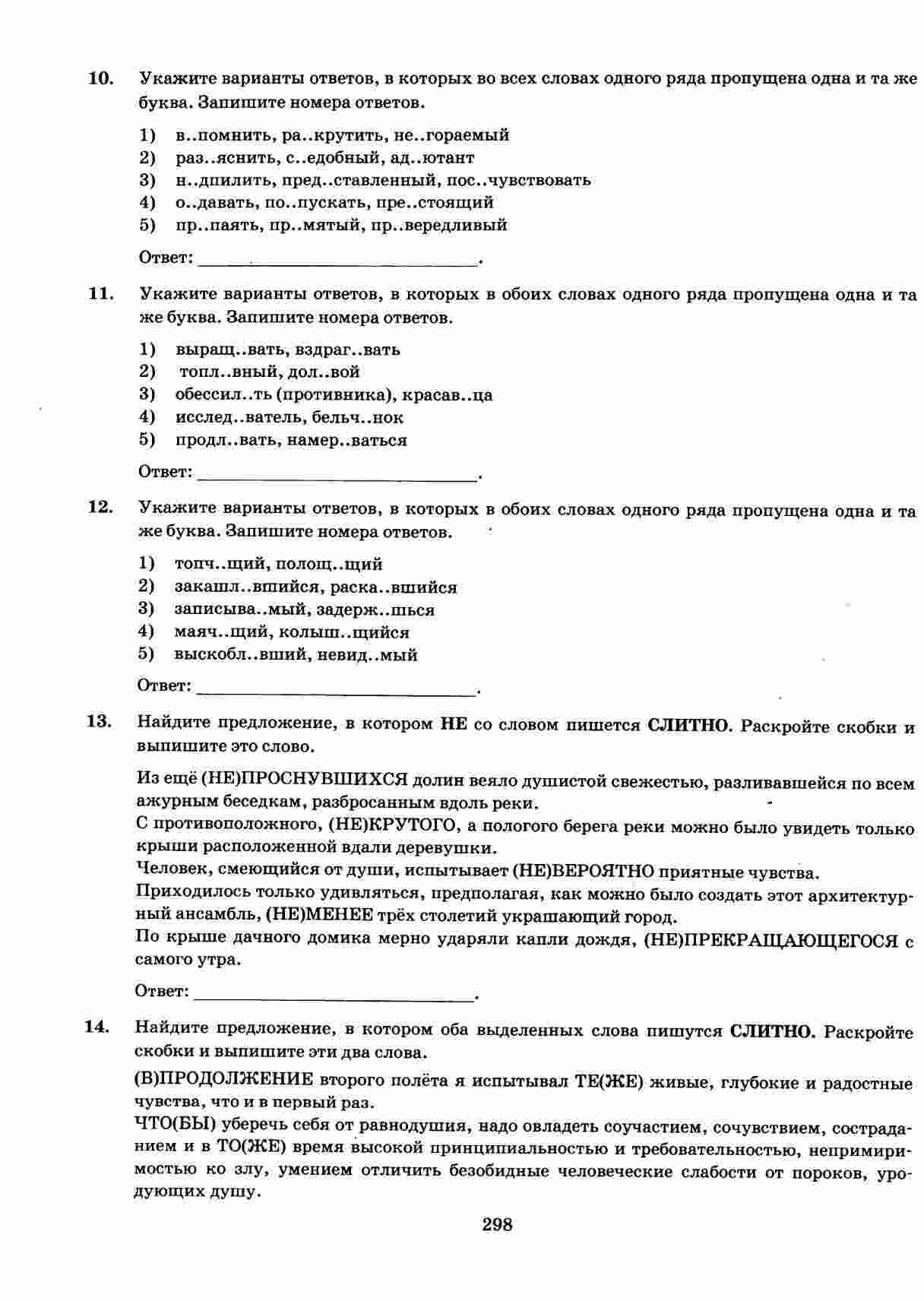 10. Укажите варианты ответов, в которых во всех словах одного ряда пропущена одна и та же буква. Запишите номера ответов.

1) в..помнить, ра..крутить, не..гораемый
2) раз..яснить, с..едобный, ад..ютант
3) н..дпилить, пред..ставленный, пос..чувствовать
4) о..давать, по..пускать, пре..стоящий
5) пр..паять, пр..мятый, пр..вередливый

Ответ: ______________________________.

11. Укажите варианты ответов, в которых в обоих словах одного ряда пропущена одна и та же буква. Запишите номера ответов.

1) выращ..вать, вздраг..вать
2) топл..вный, дол..вой
3) обессил..ть (противника), красав..ца
4) исслед..ватель, бельч..нок
5) продл..вать, намер..ваться

Ответ: ______________________________.

12. Укажите варианты ответов, в которых в обоих словах одного ряда пропущена одна и та же буква. Запишите номера ответов.

1) топч..щий, полощ..щий
2) закашл..вшийся, раска..вшийся
3) записыва..мый, задерж..шься
4) маяч..щий, колыш..щийся
5) выскобл..вший, невид..мый

Ответ: ______________________________.

13. Найдите предложение, в котором НЕ со словом пишется СЛИТНО. Раскройте скобки и выпишите это слово.

Из ещё (НЕ)ПРОСНУВШИХСЯ долин веяло душистой свежестью, разливавшейся по всем ажурным беседкам, разбросанным вдоль реки.
С противоположного, (НЕ)КРУТОГО, а пологого берега реки можно было увидеть только крыши расположенной вдали деревушки.
Человек, смеющийся от души, испытывает (НЕ)ВЕРОЯТНО приятные чувства.
Приходилось только удивляться, предполагая, как можно было создать этот архитектурный ансамбль, (НЕ)МЕНЕЕ трёх столетий украшающий город.
По крыше дачного домика мерно ударяли капли дождя, (НЕ)ПРЕКРАЩАЮЩЕГОСЯ с самого утра.

Ответ: ______________________________.

14. Найдите предложение, в котором оба выделенных слова пишутся СЛИТНО. Раскройте скобки и выпишите эти два слова.

(В)ПРОДОЛЖЕНИЕ второго полёта я испытывал ТЕ(ЖЕ) живые, глубокие и радостные чувства, что и в первый раз.
ЧТО(БЫ) уберечь себя от равнодушия, надо овладеть соучастием, сочувствием, состраданием и в ТО(ЖЕ) время высокой принципиальностью и требовательностью, непримиримостью ко злу, умением отличить безобидные человеческие слабости от пороков, уродующих душу.

298